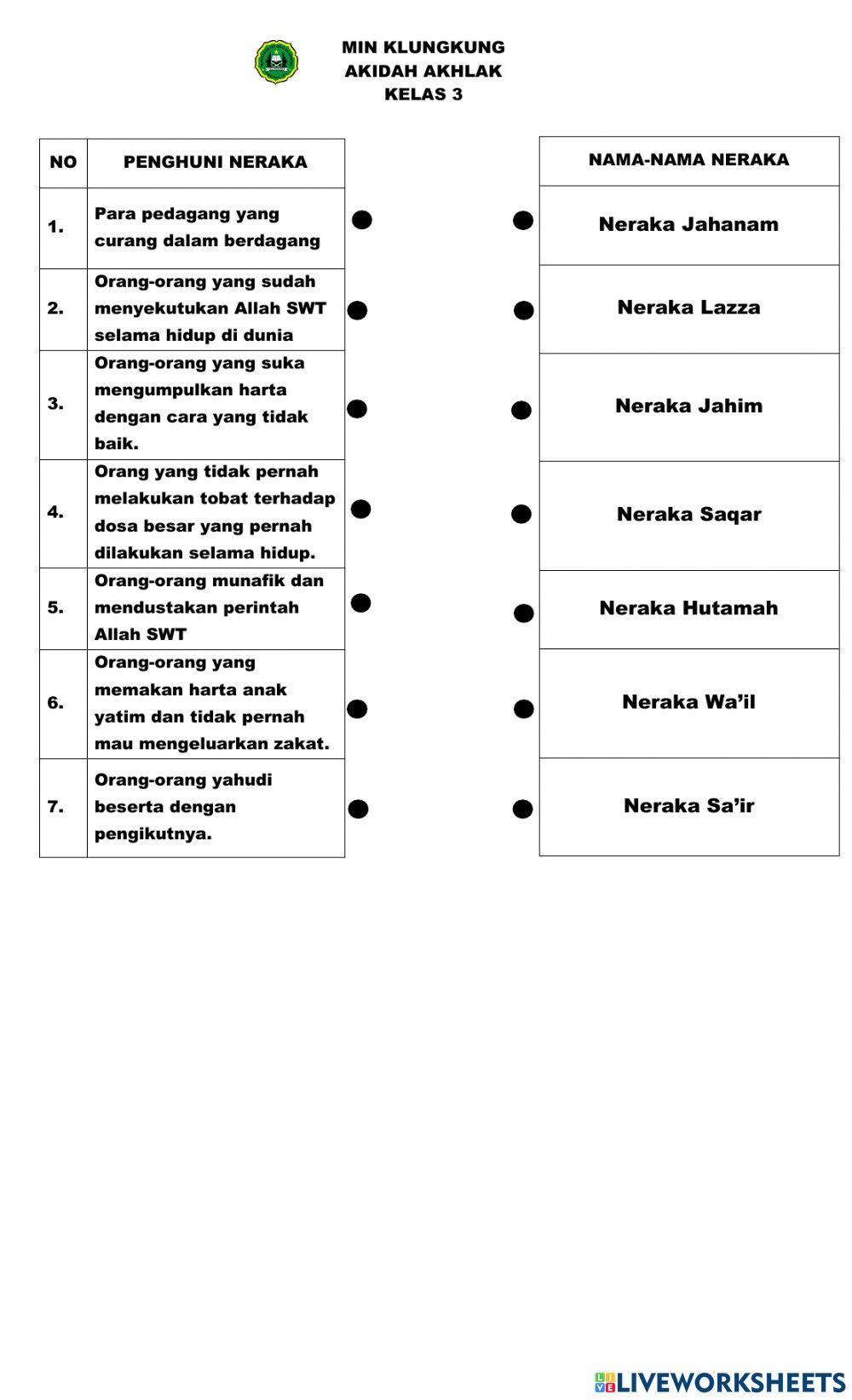 MIN KLUNGKUNG
AKIDAH AKHLAK
KELAS 3

| NO | PENGHUNI NERAKA |
|---|---|
| 1. | Para pedagang yang curang dalam berdagang |
| 2. | Orang-orang yang sudah menyekutukan Allah SWT selama hidup di dunia |
| 3. | Orang-orang yang suka mengumpulkan harta dengan cara yang tidak baik. |
| 4. | Orang yang tidak pernah melakukan tobat terhadap dosa besar yang pernah dilakukan selama hidup. |
| 5. | Orang-orang munafik dan mendustakan perintah Allah SWT |
| 6. | Orang-orang yang memakan harta anak yatim dan tidak pernah mau mengeluarkan zakat. |
| 7. | Orang-orang yahudi beserta dengan pengikutnya. |

| NAMA-NAMA NERAKA |
|---|
| Neraka Jahanam |
| Neraka Lazza |
| Neraka Jahim |
| Neraka Saqar |
| Neraka Hutamah |
| Neraka Wa'il |
| Neraka Sa'ir |

LIVEWORKSHEETS